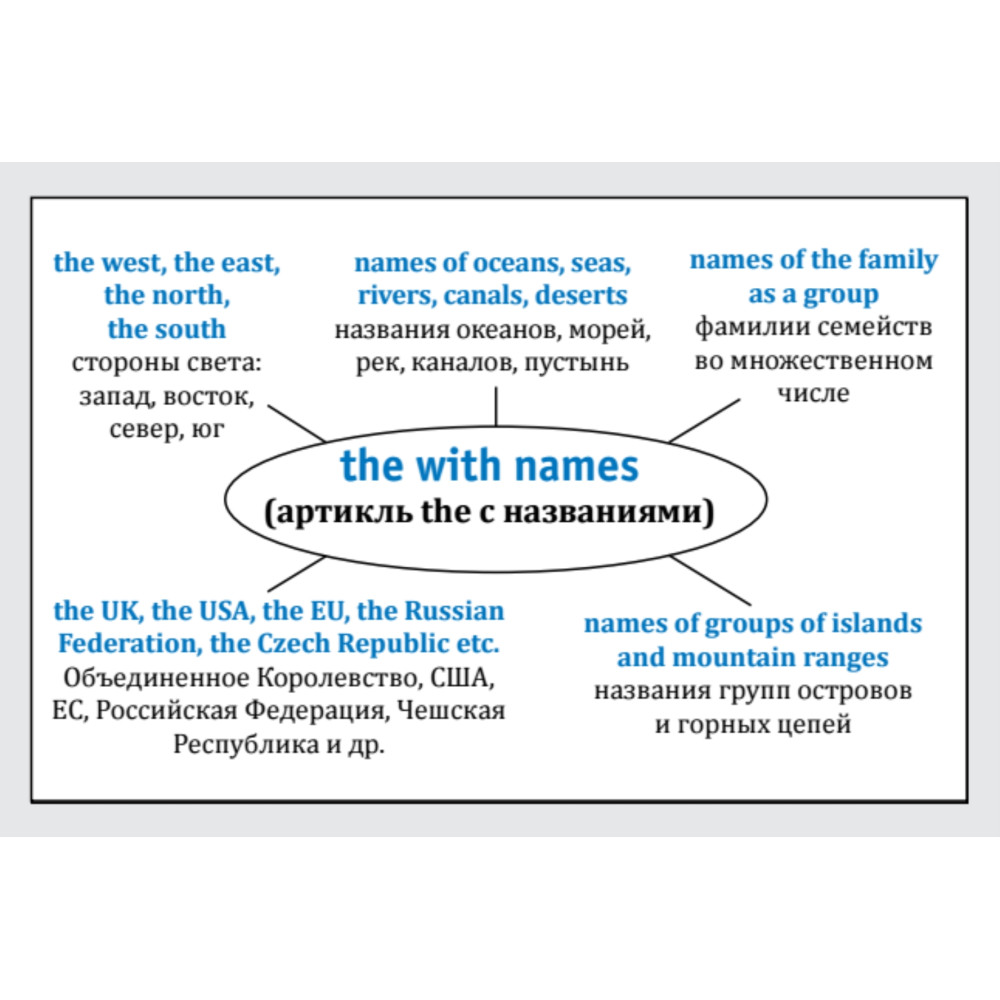 the west, the east, the north, the south
стороны света: запад, восток, север, юг

names of oceans, seas, rivers, canals, deserts
названия океанов, морей, рек, каналов, пустынь

names of the family as a group
фамилии семейств во множественном числе

the with names
(артикль the с названиями)

the UK, the USA, the EU, the Russian Federation, the Czech Republic etc.
Объединенное Королевство, США, ЕС, Российская Федерация, Чешская Республика и др.

names of groups of islands and mountain ranges
названия групп островов и горных цепей